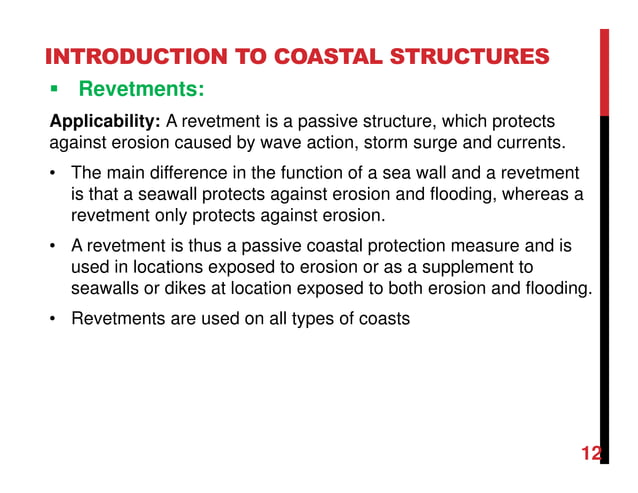 INTRODUCTION TO COASTAL STRUCTURES

▪ Revetments:

Applicability: A revetment is a passive structure, which protects against erosion caused by wave action, storm surge and currents.

• The main difference in the function of a sea wall and a revetment is that a seawall protects against erosion and flooding, whereas a revetment only protects against erosion.

• A revetment is thus a passive coastal protection measure and is used in locations exposed to erosion or as a supplement to seawalls or dikes at location exposed to both erosion and flooding.

• Revetments are used on all types of coasts

12